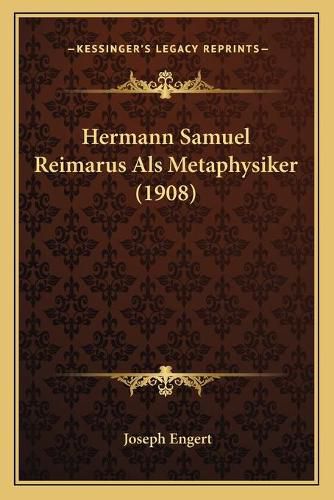 —KESSINGER'S LEGACY REPRINTS—

Hermann Samuel Reimarus Als Metaphysiker (1908)

Joseph Engert